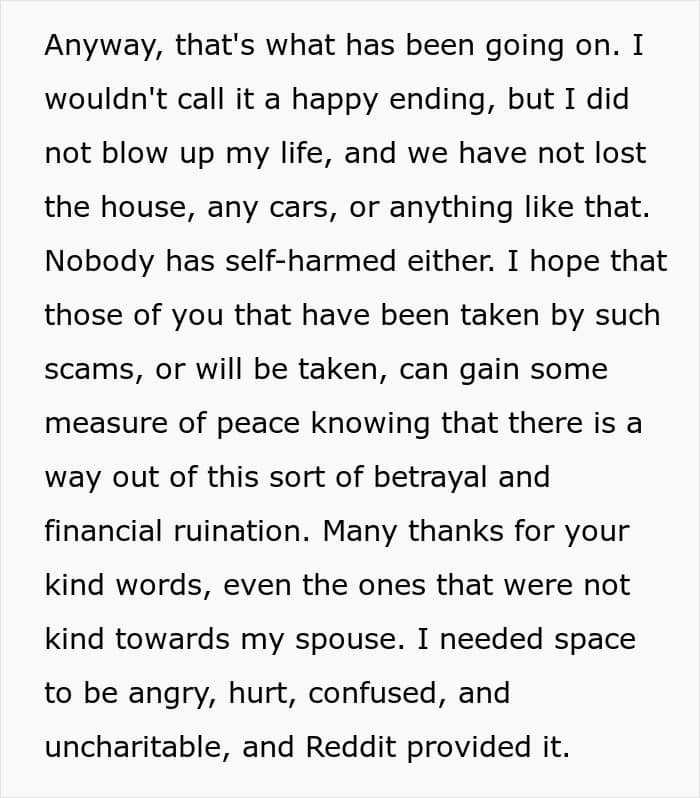 Anyway, that's what has been going on. I wouldn't call it a happy ending, but I did not blow up my life, and we have not lost the house, any cars, or anything like that. Nobody has self-harmed either. I hope that those of you that have been taken by such scams, or will be taken, can gain some measure of peace knowing that there is a way out of this sort of betrayal and financial ruination. Many thanks for your kind words, even the ones that were not kind towards my spouse. I needed space to be angry, hurt, confused, and uncharitable, and Reddit provided it.